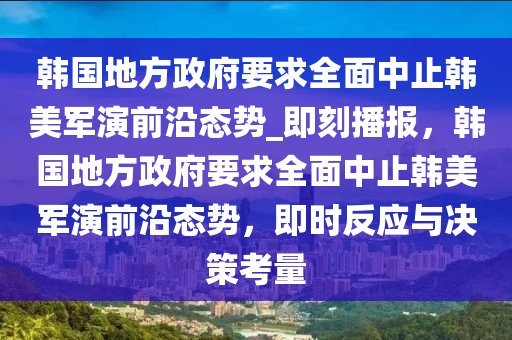 韩国地方政府要求全面中止韩美军演前沿态势_即刻播报，韩国地方政府要求全面中止韩美军演前沿态势，即时反应与决策考量